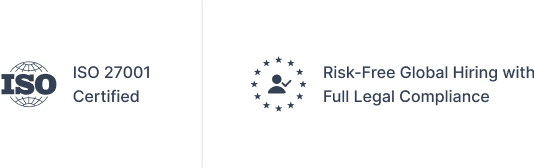 ISO

ISO 27001 Certified

Risk-Free Global Hiring with Full Legal Compliance